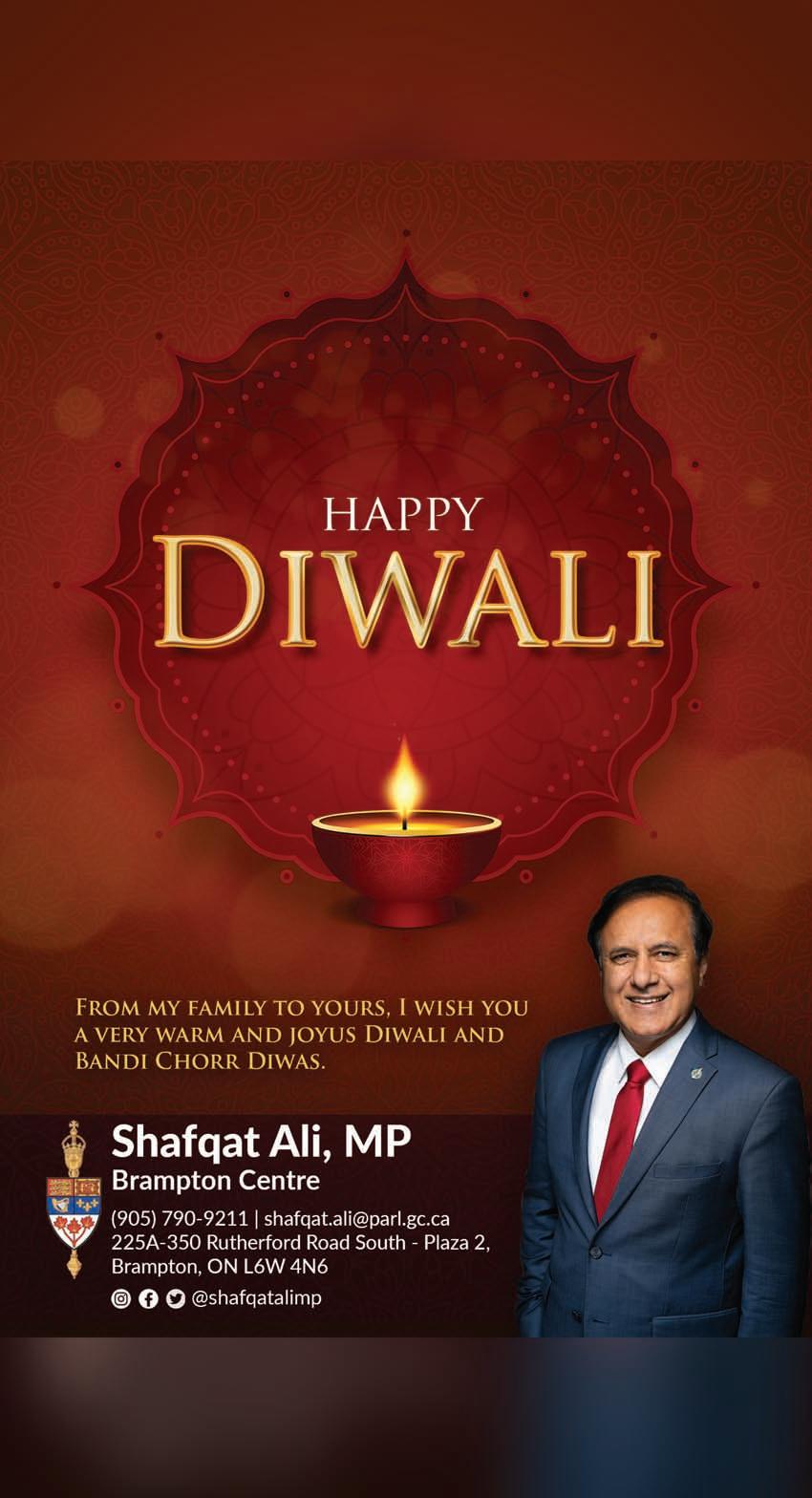 HAPPY
DIWALI

FROM MY FAMILY TO YOURS, I WISH YOU A VERY WARM AND JOYUS DIWALI AND BANDI CHORR DIWAS.

Shafqat Ali, MP
Brampton Centre

(905) 790-9211 | shafqat.ali@parl.gc.ca
225A-350 Rutherford Road South - Plaza 2,
Brampton, ON L6W 4N6

@shafqatalimp